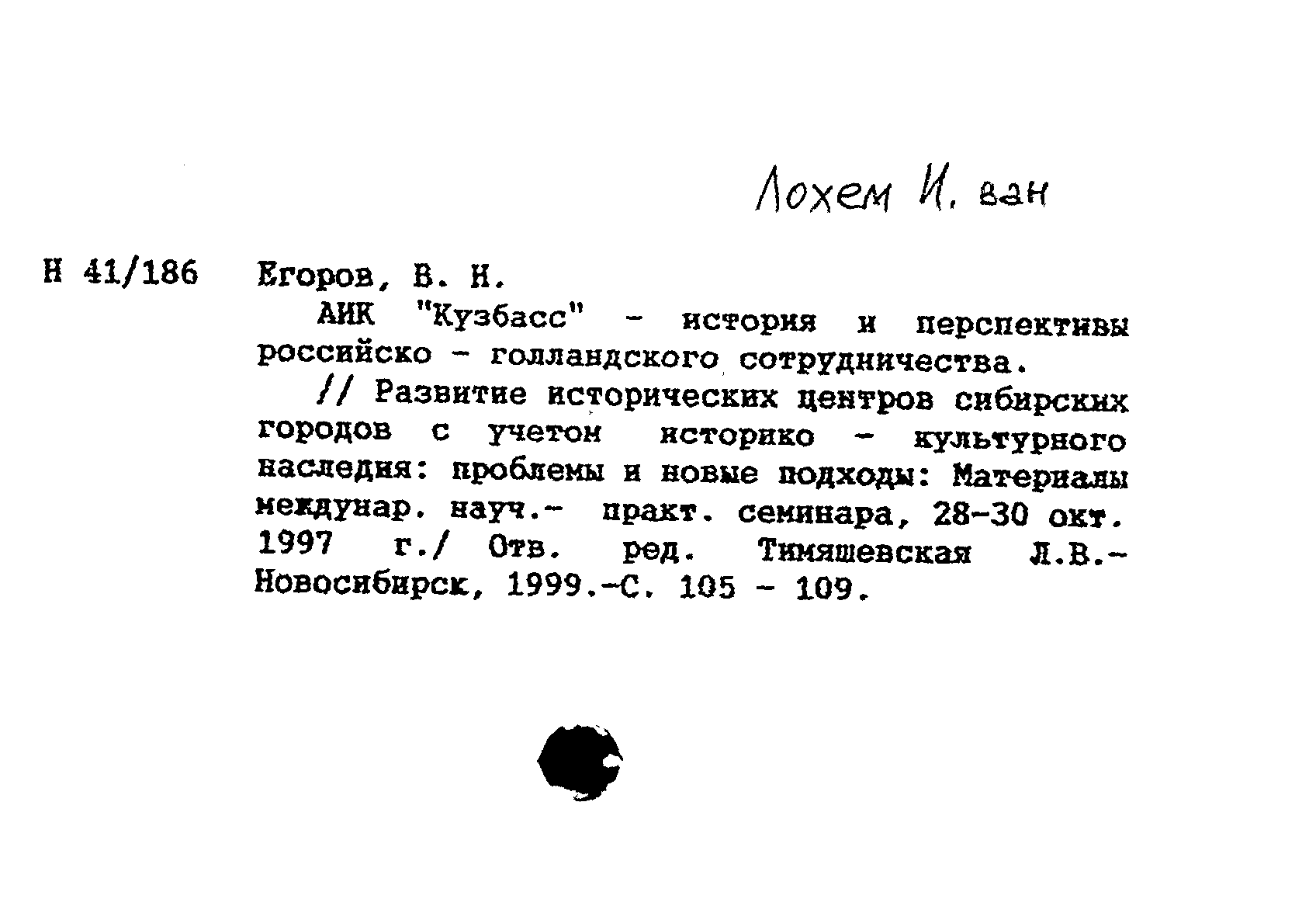 Лохем И. ван

Н 41/186 Егоров, В. Н.

АИК "Кузбасс" - история и перспективы российско - голландского сотрудничества.

// Развитие исторических центров сибирских городов с учетом историко - культурного наследия: проблемы и новые подходы: Материалы междунар. науч.- практ. семинара, 28-30 окт. 1997 г./ Отв. ред. Тимяшевская Л.В.- Новосибирск, 1999.-С. 105 - 109.